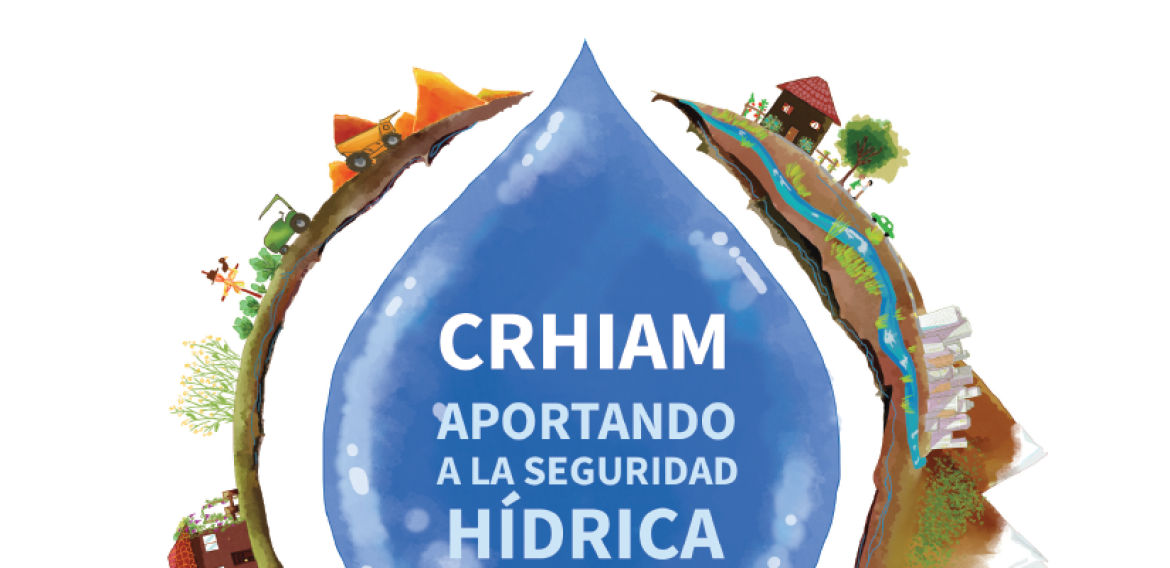 CRHIAM
APORTANDO
A LA SEGURIDAD
HÍDRICA